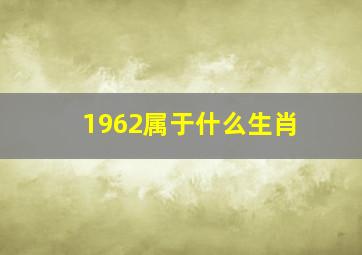 1962属于什么生肖